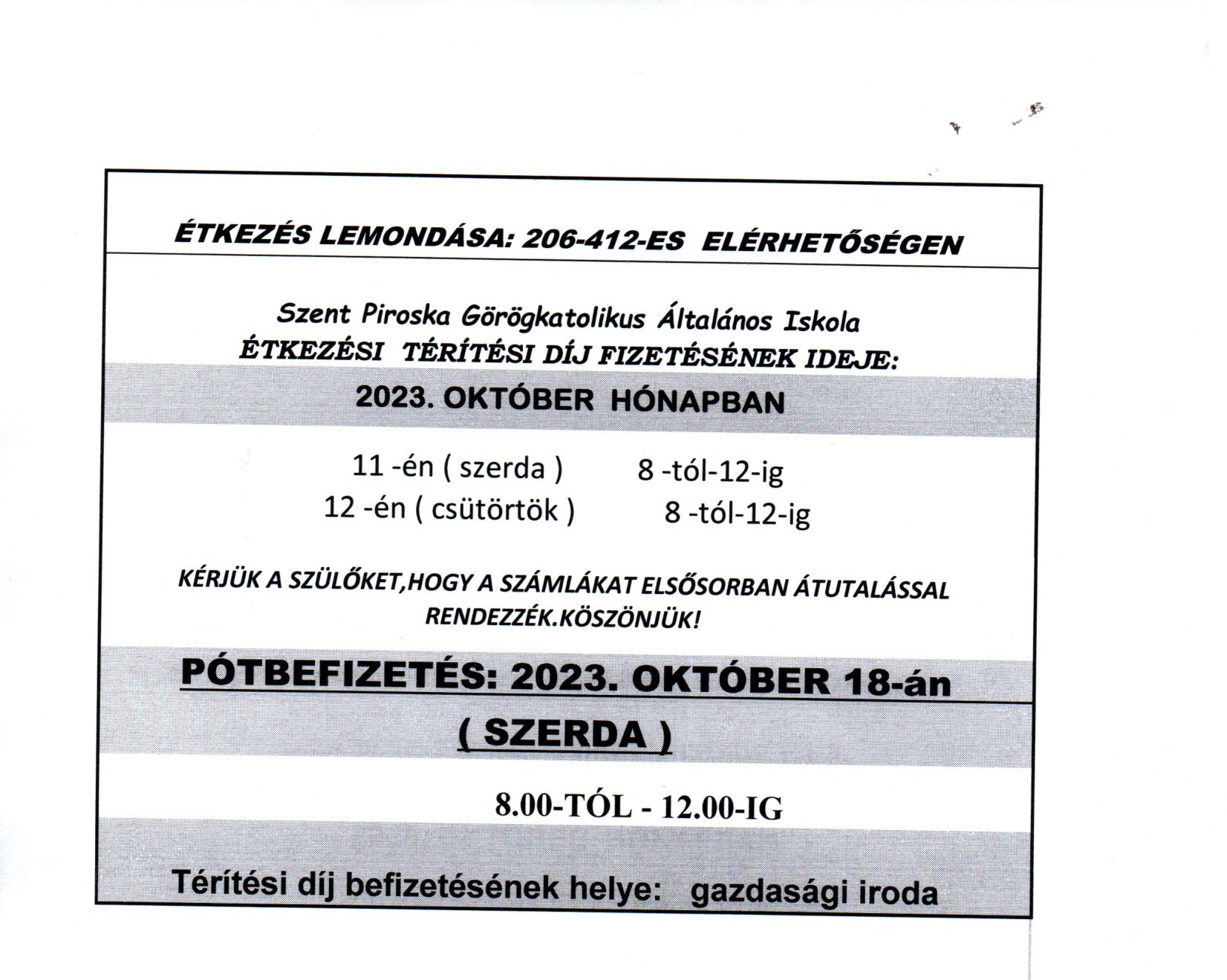 ÉTKEZÉS LEMONDÁSA: 206-412-ES ELÉRHETŐSÉGEN

Szent Piroska Görögkatolikus Általános Iskola
ÉTKEZÉSI TÉRÍTÉSI DÍJ FIZETÉSÉNEK IDEJE:

2023. OKTÓBER HÓNAPBAN

11 -én ( szerda ) 8 -tól-12-ig
12 -én ( csütörtök ) 8 -tól-12-ig

KÉRJÜK A SZÜLŐKET,HOGY A SZÁMLÁKAT ELSŐSORBAN ÁTUTALÁSSAL RENDEZZÉK.KÖSZÖNJÜK!

PÓTBEFIZETÉS: 2023. OKTÓBER 18-án
( SZERDA )

8.00-TÓL - 12.00-IG

Térítési díj befizetésének helye: gazdasági iroda